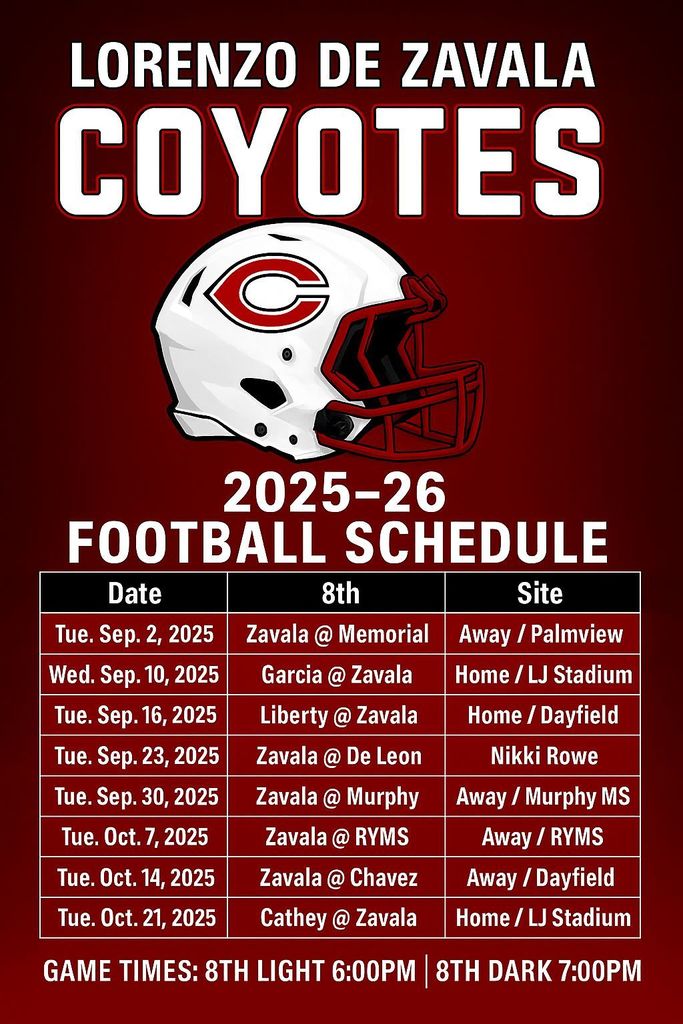 LORENZO DE ZAVALA
COYOTES

C

2025–26
FOOTBALL SCHEDULE

| Date | 8th | Site |
|---|---|---|
| Tue. Sep. 2, 2025 | Zavala @ Memorial | Away / Palmview |
| Wed. Sep. 10, 2025 | Garcia @ Zavala | Home / LJ Stadium |
| Tue. Sep. 16, 2025 | Liberty @ Zavala | Home / Dayfield |
| Tue. Sep. 23, 2025 | Zavala @ De Leon | Nikki Rowe |
| Tue. Sep. 30, 2025 | Zavala @ Murphy | Away / Murphy MS |
| Tue. Oct. 7, 2025 | Zavala @ RYMS | Away / RYMS |
| Tue. Oct. 14, 2025 | Zavala @ Chavez | Away / Dayfield |
| Tue. Oct. 21, 2025 | Cathey @ Zavala | Home / LJ Stadium |

GAME TIMES: 8TH LIGHT 6:00PM | 8TH DARK 7:00PM